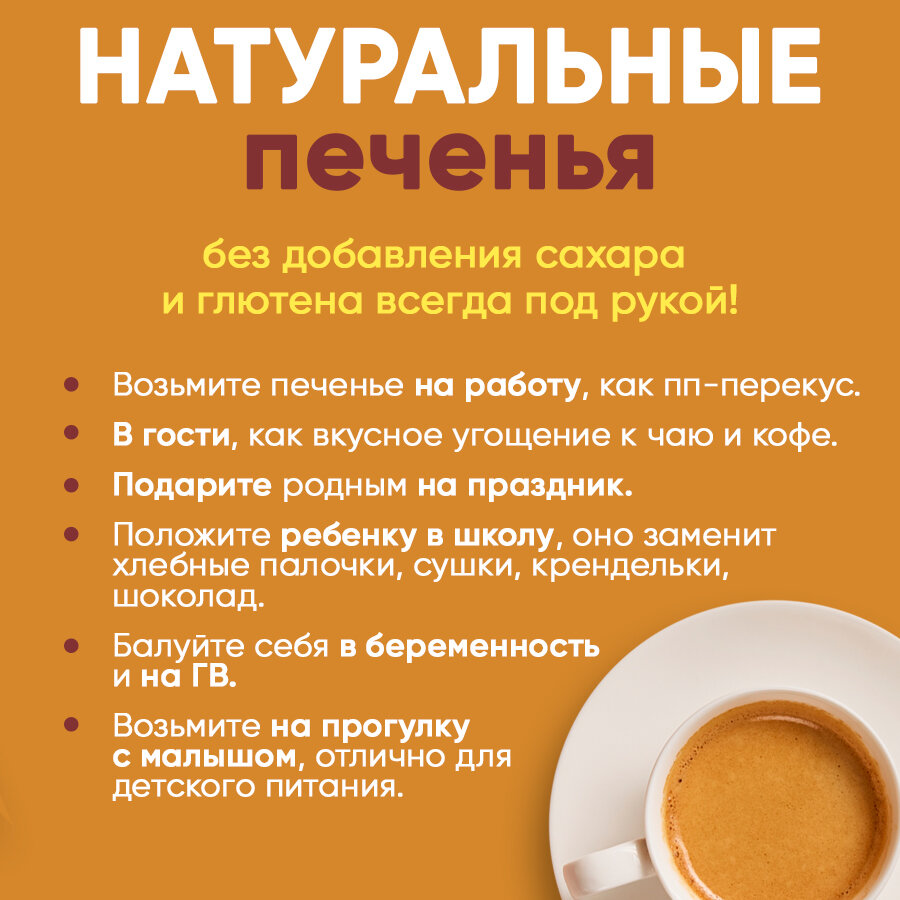 НАТУРАЛЬНЫЕ
печенья

без добавления сахара
и глютена всегда под рукой!

• Возьмите печенье на работу, как пп-перекус.
• В гости, как вкусное угощение к чаю и кофе.
• Подарите родным на праздник.
• Положите ребенку в школу, оно заменит хлебные палочки, сушки, крендельки, шоколад.
• Балуйте себя в беременность и на ГВ.
• Возьмите на прогулку с малышом, отлично для детского питания.